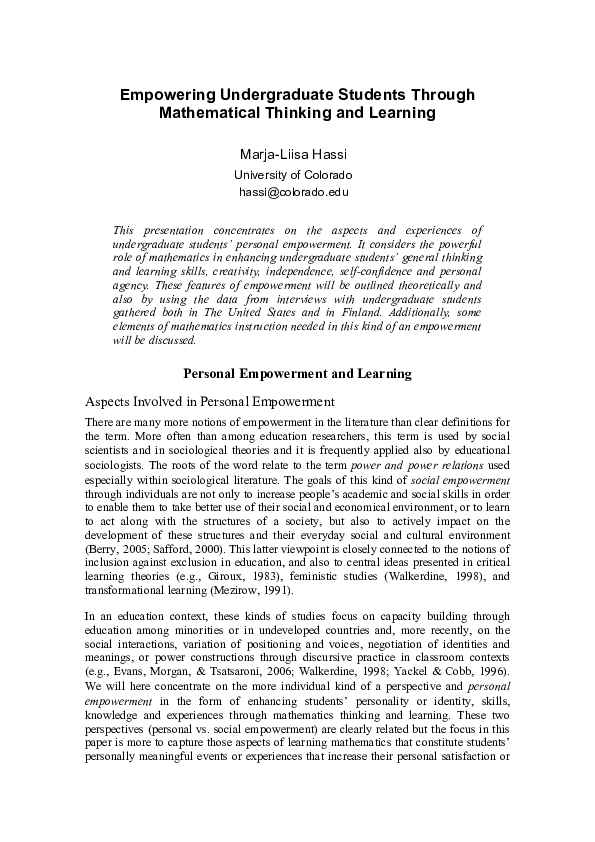 Empowering Undergraduate Students Through Mathematical Thinking and Learning

Marja-Liisa Hassi
University of Colorado
hassi@colorado.edu

This presentation concentrates on the aspects and experiences of undergraduate students' personal empowerment. It considers the powerful role of mathematics in enhancing undergraduate students' general thinking and learning skills, creativity, independence, self-confidence and personal agency. These features of empowerment will be outlined theoretically and also by using the data from interviews with undergraduate students gathered both in The United States and in Finland. Additionally, some elements of mathematics instruction needed in this kind of an empowerment will be discussed.

Personal Empowerment and Learning

Aspects Involved in Personal Empowerment

There are many more notions of empowerment in the literature than clear definitions for the term. More often than among education researchers, this term is used by social scientists and in sociological theories and it is frequently applied also by educational sociologists. The roots of the word relate to the term power and power relations used especially within sociological literature. The goals of this kind of social empowerment through individuals are not only to increase people's academic and social skills in order to enable them to take better use of their social and economical environment, or to learn to act along with the structures of a society, but also to actively impact on the development of these structures and their everyday social and cultural environment (Berry, 2005; Safford, 2000). This latter viewpoint is closely connected to the notions of inclusion against exclusion in education, and also to central ideas presented in critical learning theories (e.g., Giroux, 1983), feministic studies (Walkerdine, 1998), and transformational learning (Mezirow, 1991).

In an education context, these kinds of studies focus on capacity building through education among minorities or in undeveloped countries and, more recently, on the social interactions, variation of positioning and voices, negotiation of identities and meanings, or power constructions through discursive practice in classroom contexts (e.g., Evans, Morgan, & Tsatsaroni, 2006; Walkerdine, 1998; Yackel & Cobb, 1996). We will here concentrate on the more individual kind of a perspective and personal empowerment in the form of enhancing students' personality or identity, skills, knowledge and experiences through mathematics thinking and learning. These two perspectives (personal vs. social empowerment) are clearly related but the focus in this paper is more to capture those aspects of learning mathematics that constitute students' personally meaningful events or experiences that increase their personal satisfaction or